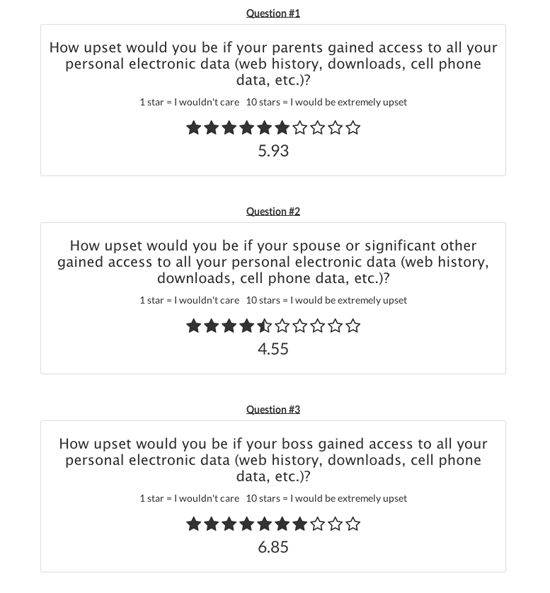 Question #1

How upset would you be if your parents gained access to all your personal electronic data (web history, downloads, cell phone data, etc.)?

1 star = I wouldn't care 10 stars = I would be extremely upset

5.93

Question #2

How upset would you be if your spouse or significant other gained access to all your personal electronic data (web history, downloads, cell phone data, etc.)?

1 star = I wouldn't care 10 stars = I would be extremely upset

4.55

Question #3

How upset would you be if your boss gained access to all your personal electronic data (web history, downloads, cell phone data, etc.)?

1 star = I wouldn't care 10 stars = I would be extremely upset

6.85